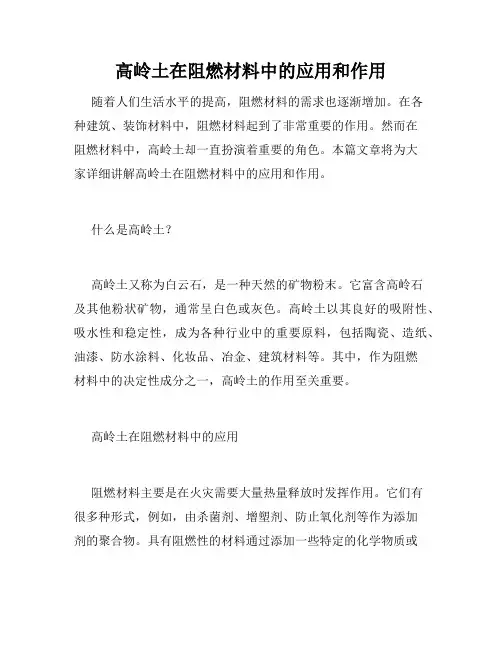 高岭土在阻燃材料中的应用和作用

随着人们生活水平的提高，阻燃材料的需求也逐渐增加。在各种建筑、装饰材料中，阻燃材料起到了非常重要的作用。然而在阻燃材料中，高岭土却一直扮演着重要的角色。本篇文章将为大家详细讲解高岭土在阻燃材料中的应用和作用。

什么是高岭土？

高岭土又称为白云石，是一种天然的矿物粉末。它富含高岭石及其他粉状矿物，通常呈白色或灰色。高岭土以其良好的吸附性、吸水性和稳定性，成为各种行业中的重要原料，包括陶瓷、造纸、油漆、防水涂料、化妆品、冶金、建筑材料等。其中，作为阻燃材料中的决定性成分之一，高岭土的作用至关重要。

高岭土在阻燃材料中的应用

阻燃材料主要是在火灾需要大量热量释放时发挥作用。它们有很多种形式，例如，由杀菌剂、增塑剂、防止氧化剂等作为添加剂的聚合物。具有阻燃性的材料通过添加一些特定的化学物质或